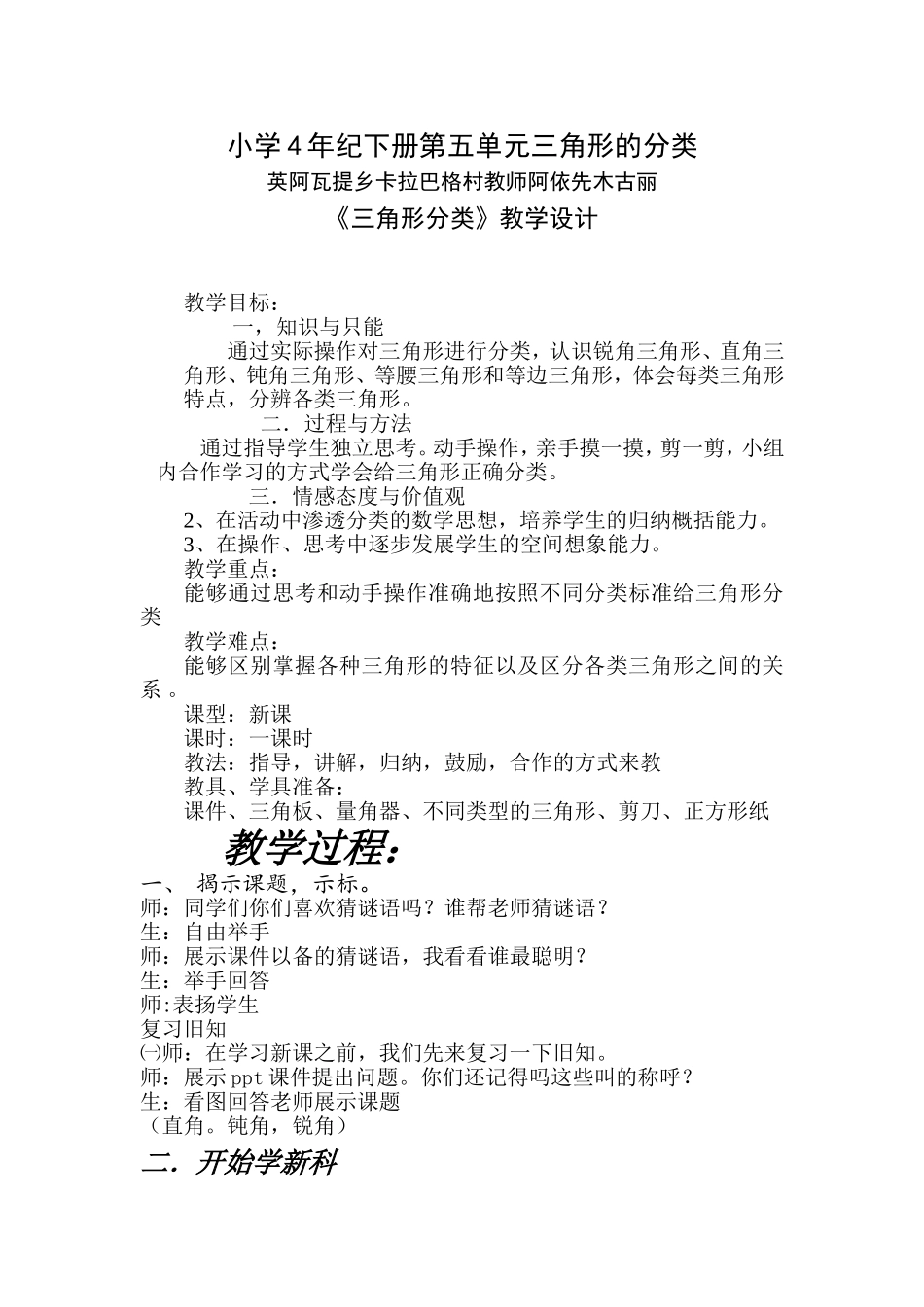 小学4年纪下册第五单元三角形的分类
英阿瓦提乡卡拉巴格村教师阿依先木古丽
《三角形分类》教学设计

教学目标：
一，知识与只能
通过实际操作对三角形进行分类，认识锐角三角形、直角三角形、钝角三角形、等腰三角形和等边三角形，体会每类三角形特点，分辨各类三角形。
二．过程与方法
通过指导学生独立思考。动手操作，亲手摸一摸，剪一剪，小组内合作学习的方式学会给三角形正确分类。
三．情感态度与价值观
2、在活动中渗透分类的数学思想，培养学生的归纳概括能力。
3、在操作、思考中逐步发展学生的空间想象能力。
教学重点：
能够通过思考和动手操作准确地按照不同分类标准给三角形分类
教学难点：
能够区别掌握各种三角形的特征以及区分各类三角形之间的关系。
课型：新课
课时：一课时
教法：指导，讲解，归纳，鼓励，合作的方式来教
教具、学具准备：
课件、三角板、量角器、不同类型的三角形、剪刀、正方形纸
教学过程：
一、 揭示课题，示标。
师：同学们你们喜欢猜谜语吗？谁帮老师猜谜语？
生：自由举手
师：展示课件以备的猜谜语，我看看谁最聪明？
生：举手回答
师:表扬学生
复习旧知
㈠师：在学习新课之前，我们先来复习一下旧知。
师：展示ppt课件提出问题。你们还记得吗这些叫的称呼？
生：看图回答老师展示课题
（直角。钝角，锐角）
二．开始学新科